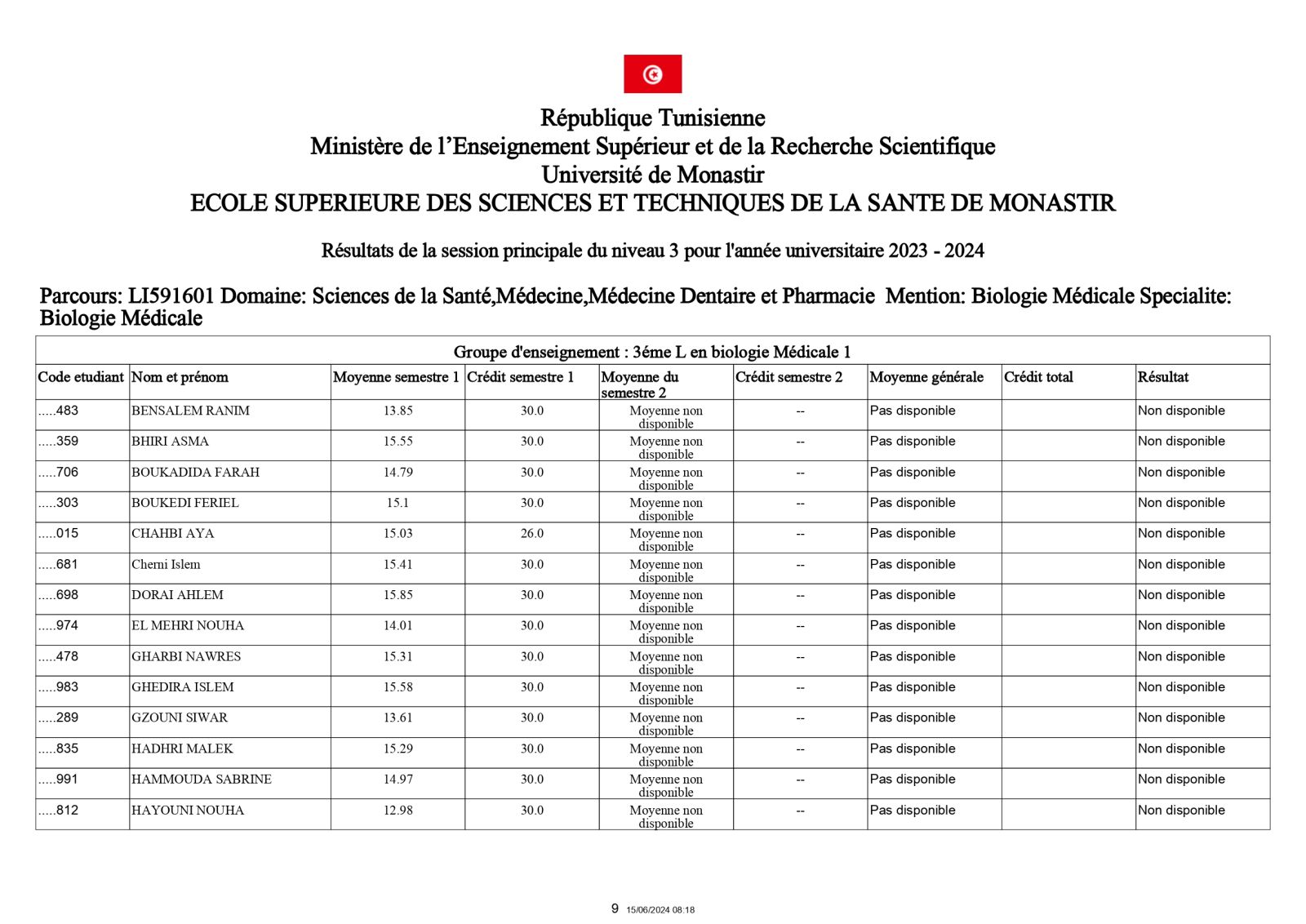 République Tunisienne
Ministère de l'Enseignement Supérieur et de la Recherche Scientifique
Université de Monastir
ECOLE SUPERIEURE DES SCIENCES ET TECHNIQUES DE LA SANTE DE MONASTIR

Résultats de la session principale du niveau 3 pour l'année universitaire 2023 - 2024

Parcours: LI591601 Domaine: Sciences de la Santé,Médecine,Médecine Dentaire et Pharmacie Mention: Biologie Médicale Specialite: Biologie Médicale

Groupe d'enseignement : 3éme L en biologie Médicale 1

| Code etudiant | Nom et prénom | Moyenne semestre 1 | Crédit semestre 1 | Moyenne du semestre 2 | Crédit semestre 2 | Moyenne générale | Crédit total | Résultat |
|---|---|---|---|---|---|---|---|---|
| .....483 | BENSALEM RANIM | 13.85 | 30.0 | Moyenne non disponible | -- | Pas disponible | | Non disponible |
| .....359 | BHIRI ASMA | 15.55 | 30.0 | Moyenne non disponible | -- | Pas disponible | | Non disponible |
| .....706 | BOUKADIDA FARAH | 14.79 | 30.0 | Moyenne non disponible | -- | Pas disponible | | Non disponible |
| .....303 | BOUKEDI FERIEL | 15.1 | 30.0 | Moyenne non disponible | -- | Pas disponible | | Non disponible |
| .....015 | CHAHBI AYA | 15.03 | 26.0 | Moyenne non disponible | -- | Pas disponible | | Non disponible |
| .....681 | Cherni Islem | 15.41 | 30.0 | Moyenne non disponible | -- | Pas disponible | | Non disponible |
| .....698 | DORAI AHLEM | 15.85 | 30.0 | Moyenne non disponible | -- | Pas disponible | | Non disponible |
| .....974 | EL MEHRI NOUHA | 14.01 | 30.0 | Moyenne non disponible | -- | Pas disponible | | Non disponible |
| .....478 | GHARBI NAWRES | 15.31 | 30.0 | Moyenne non disponible | -- | Pas disponible | | Non disponible |
| .....983 | GHEDIRA ISLEM | 15.58 | 30.0 | Moyenne non disponible | -- | Pas disponible | | Non disponible |
| .....289 | GZOUNI SIWAR | 13.61 | 30.0 | Moyenne non disponible | -- | Pas disponible | | Non disponible |
| .....835 | HADHRI MALEK | 15.29 | 30.0 | Moyenne non disponible | -- | Pas disponible | | Non disponible |
| .....991 | HAMMOUDA SABRINE | 14.97 | 30.0 | Moyenne non disponible | -- | Pas disponible | | Non disponible |
| .....812 | HAYOUNI NOUHA | 12.98 | 30.0 | Moyenne non disponible | -- | Pas disponible | | Non disponible |

9 15/06/2024 08:18